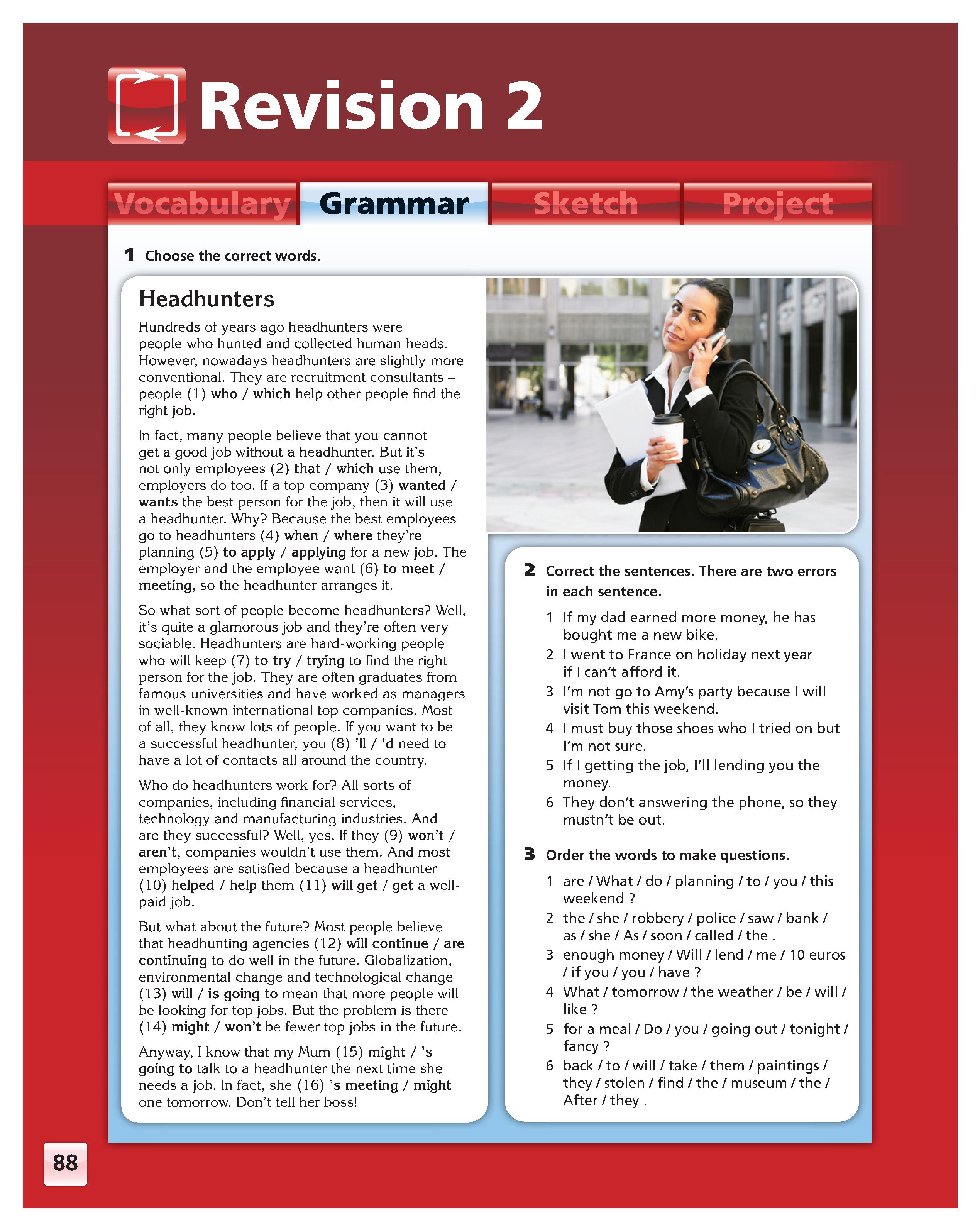 Revision 2

Vocabulary Grammar Sketch Project

1 Choose the correct words.

Headhunters

Hundreds of years ago headhunters were people who hunted and collected human heads. However, nowadays headhunters are slightly more conventional. They are recruitment consultants – people (1) who / which help other people find the right job.

In fact, many people believe that you cannot get a good job without a headhunter. But it's not only employees (2) that / which use them, employers do too. If a top company (3) wanted / wants the best person for the job, then it will use a headhunter. Why? Because the best employees go to headhunters (4) when / where they're planning (5) to apply / applying for a new job. The employer and the employee want (6) to meet / meeting, so the headhunter arranges it.

So what sort of people become headhunters? Well, it's quite a glamorous job and they're often very sociable. Headhunters are hard-working people who will keep (7) to try / trying to find the right person for the job. They are often graduates from famous universities and have worked as managers in well-known international top companies. Most of all, they know lots of people. If you want to be a successful headhunter, you (8) 'll / 'd need to have a lot of contacts all around the country.

Who do headhunters work for? All sorts of companies, including financial services, technology and manufacturing industries. And are they successful? Well, yes. If they (9) won't / aren't, companies wouldn't use them. And most employees are satisfied because a headhunter (10) helped / help them (11) will get / get a well-paid job.

But what about the future? Most people believe that headhunting agencies (12) will continue / are continuing to do well in the future. Globalization, environmental change and technological change (13) will / is going to mean that more people will be looking for top jobs. But the problem is there (14) might / won't be fewer top jobs in the future.

Anyway, I know that my Mum (15) might / 's going to talk to a headhunter the next time she needs a job. In fact, she (16) 's meeting / might one tomorrow. Don't tell her boss!

2 Correct the sentences. There are two errors in each sentence.

1 If my dad earned more money, he has bought me a new bike.
2 I went to France on holiday next year if I can't afford it.
3 I'm not go to Amy's party because I will visit Tom this weekend.
4 I must buy those shoes who I tried on but I'm not sure.
5 If I getting the job, I'll lending you the money.
6 They don't answering the phone, so they mustn't be out.

3 Order the words to make questions.

1 are / What / do / planning / to / you / this weekend ?
2 the / she / robbery / police / saw / bank / as / she / As / soon / called / the .
3 enough money / Will / lend / me / 10 euros / if you / you / have ?
4 What / tomorrow / the weather / be / will / like ?
5 for a meal / Do / you / going out / tonight / fancy ?
6 back / to / will / take / them / paintings / they / stolen / find / the / museum / the / After / they .

88